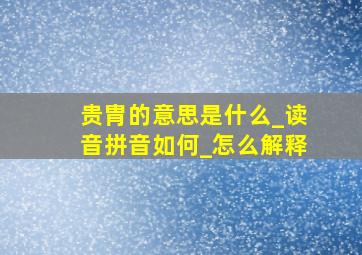 贵胄的意思是什么_读音拼音如何_怎么解释